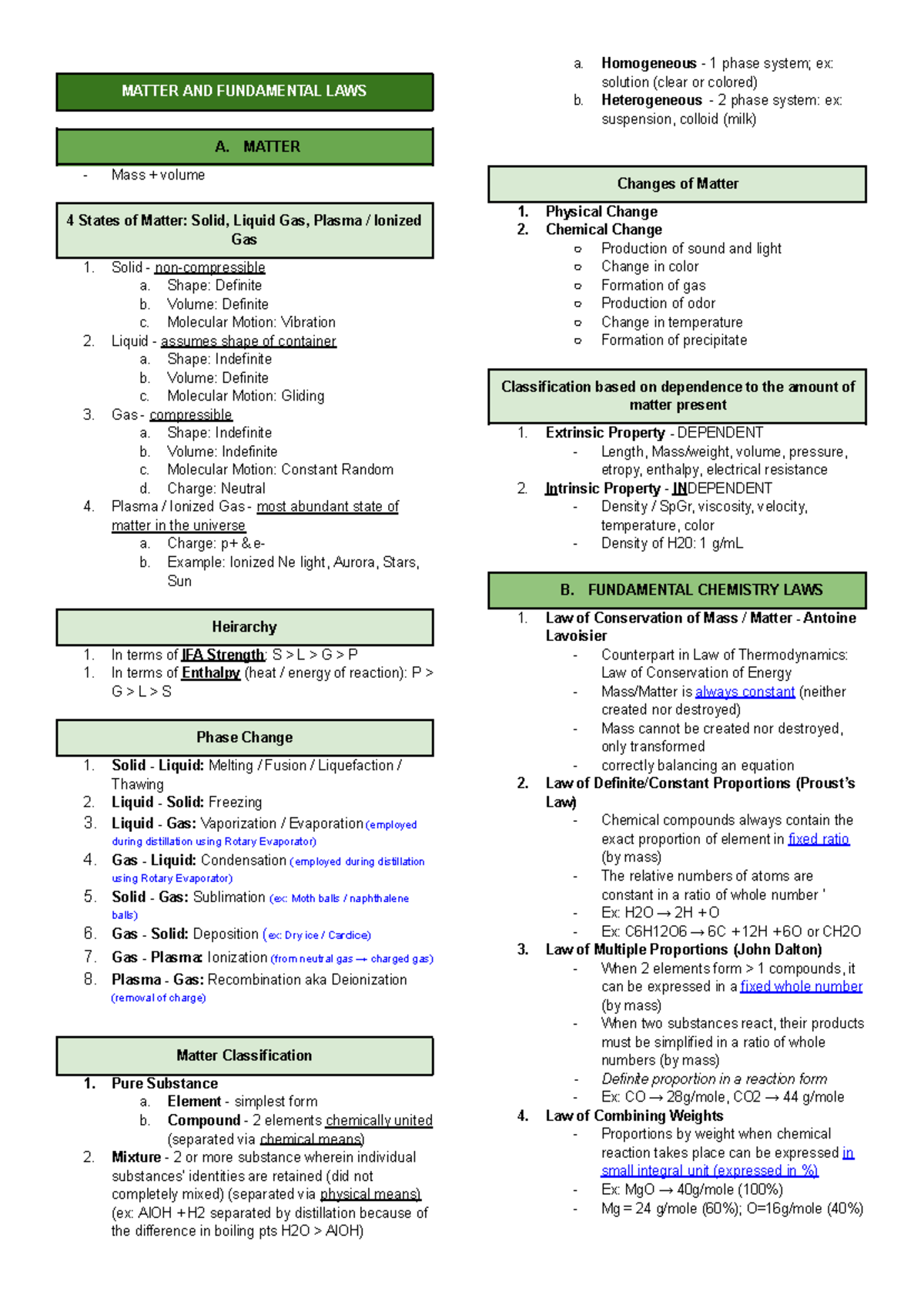 MATTER AND FUNDAMENTAL LAWS

A. MATTER

- Mass + volume

4 States of Matter: Solid, Liquid Gas, Plasma / Ionized Gas

1. Solid - non-compressible
a. Shape: Definite
b. Volume: Definite
c. Molecular Motion: Vibration
2. Liquid - assumes shape of container
a. Shape: Indefinite
b. Volume: Definite
c. Molecular Motion: Gliding
3. Gas - compressible
a. Shape: Indefinite
b. Volume: Indefinite
c. Molecular Motion: Constant Random
d. Charge: Neutral
4. Plasma / Ionized Gas - most abundant state of matter in the universe
a. Charge: p+ & e-
b. Example: Ionized Ne light, Aurora, Stars, Sun

Heirarchy

1. In terms of IFA Strength: S > L > G > P
1. In terms of Enthalpy (heat / energy of reaction): P > G > L > S

Phase Change

1. Solid - Liquid: Melting / Fusion / Liquefaction / Thawing
2. Liquid - Solid: Freezing
3. Liquid - Gas: Vaporization / Evaporation (employed during distillation using Rotary Evaporator)
4. Gas - Liquid: Condensation (employed during distillation using Rotary Evaporator)
5. Solid - Gas: Sublimation (ex: Moth balls / naphthalene balls)
6. Gas - Solid: Deposition (ex: Dry ice / Cardice)
7. Gas - Plasma: Ionization (from neutral gas → charged gas)
8. Plasma - Gas: Recombination aka Deionization (removal of charge)

Matter Classification

1. Pure Substance
a. Element - simplest form
b. Compound - 2 elements chemically united (separated via chemical means)
2. Mixture - 2 or more substance wherein individual substances' identities are retained (did not completely mixed) (separated via physical means) (ex: AlOH + H2 separated by distillation because of the difference in boiling pts H2O > AlOH)
a. Homogeneous - 1 phase system; ex: solution (clear or colored)
b. Heterogeneous - 2 phase system: ex: suspension, colloid (milk)

Changes of Matter

1. Physical Change
2. Chemical Change
○ Production of sound and light
○ Change in color
○ Formation of gas
○ Production of odor
○ Change in temperature
○ Formation of precipitate

Classification based on dependence to the amount of matter present

1. Extrinsic Property - DEPENDENT
- Length, Mass/weight, volume, pressure, etropy, enthalpy, electrical resistance
2. Intrinsic Property - INDEPENDENT
- Density / SpGr, viscosity, velocity, temperature, color
- Density of H20: 1 g/mL

B. FUNDAMENTAL CHEMISTRY LAWS

1. Law of Conservation of Mass / Matter - Antoine Lavoisier
- Counterpart in Law of Thermodynamics: Law of Conservation of Energy
- Mass/Matter is always constant (neither created nor destroyed)
- Mass cannot be created nor destroyed, only transformed
- correctly balancing an equation
2. Law of Definite/Constant Proportions (Proust's Law)
- Chemical compounds always contain the exact proportion of element in fixed ratio (by mass)
- The relative numbers of atoms are constant in a ratio of whole number '
- Ex: H2O → 2H + O
- Ex: C6H12O6 → 6C + 12H + 6O or CH2O
3. Law of Multiple Proportions (John Dalton)
- When 2 elements form > 1 compounds, it can be expressed in a fixed whole number (by mass)
- When two substances react, their products must be simplified in a ratio of whole numbers (by mass)
- Definite proportion in a reaction form
- Ex: CO → 28g/mole, CO2 → 44 g/mole
4. Law of Combining Weights
- Proportions by weight when chemical reaction takes place can be expressed in small integral unit (expressed in %)
- Ex: MgO → 40g/mole (100%)
- Mg = 24 g/mole (60%); O=16g/mole (40%)